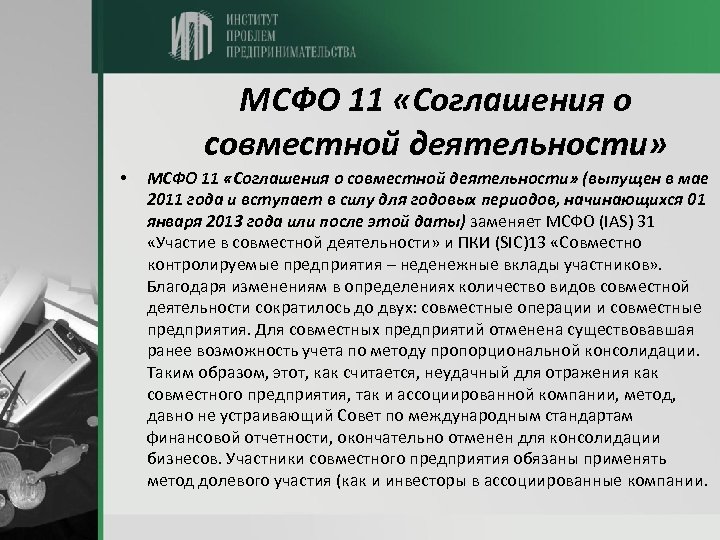 ИПП ИНСТИТУТ ПРОБЛЕМ ПРЕДПРИНИМАТЕЛЬСТВА

МСФО 11 «Соглашения о совместной деятельности»

• МСФО 11 «Соглашения о совместной деятельности» (выпущен в мае 2011 года и вступает в силу для годовых периодов, начинающихся 01 января 2013 года или после этой даты) заменяет МСФО (IAS) 31 «Участие в совместной деятельности» и ПКИ (SIC)13 «Совместно контролируемые предприятия – неденежные вклады участников». Благодаря изменениям в определениях количество видов совместной деятельности сократилось до двух: совместные операции и совместные предприятия. Для совместных предприятий отменена существовавшая ранее возможность учета по методу пропорциональной консолидации. Таким образом, этот, как считается, неудачный для отражения как совместного предприятия, так и ассоциированной компании, метод, давно не устраивающий Совет по международным стандартам финансовой отчетности, окончательно отменен для консолидации бизнесов. Участники совместного предприятия обязаны применять метод долевого участия (как и инвесторы в ассоциированные компании.